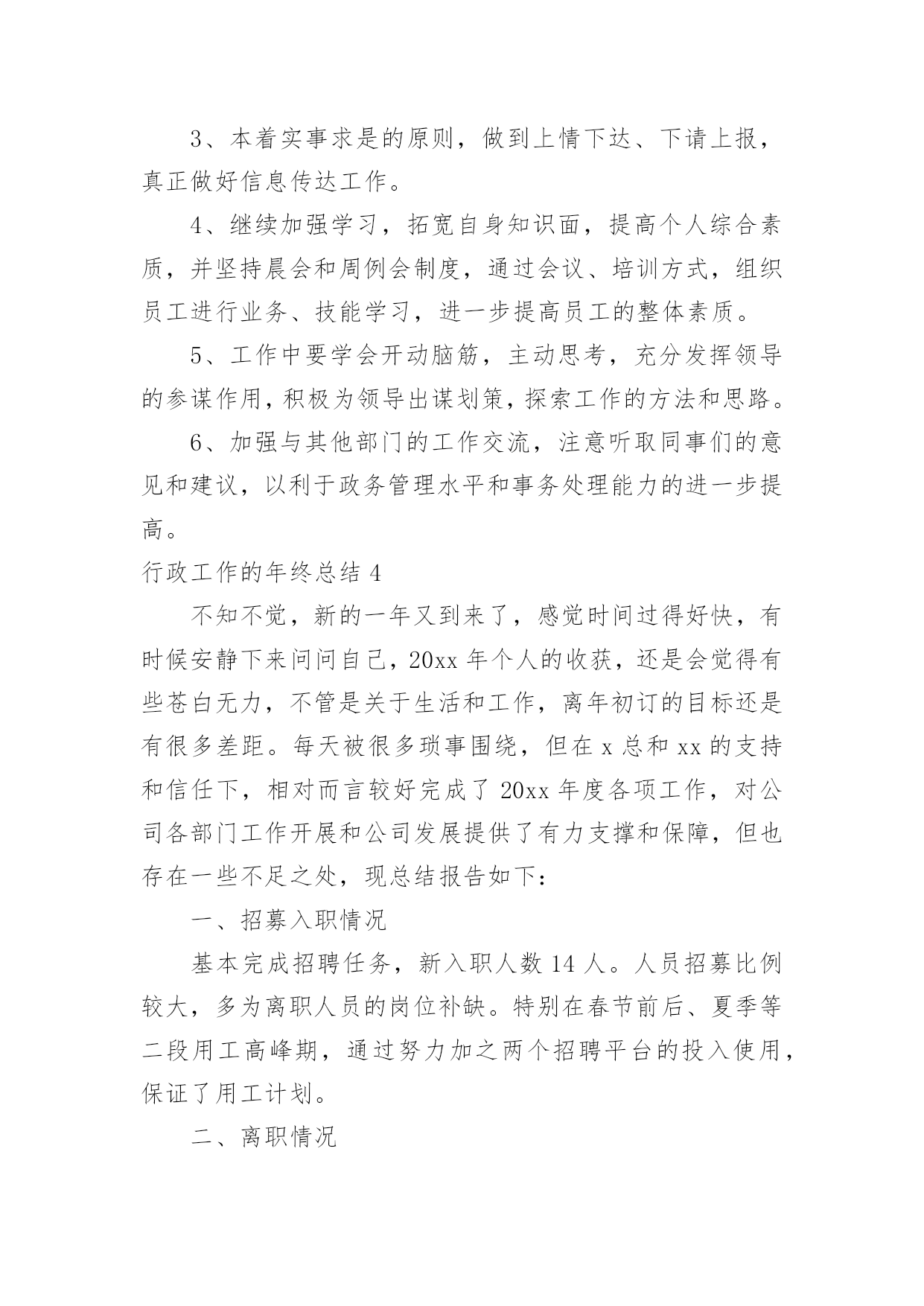 3、本着实事求是的原则，做到上情下达、下请上报，真正做好信息传达工作。

4、继续加强学习，拓宽自身知识面，提高个人综合素质，并坚持晨会和周例会制度，通过会议、培训方式，组织员工进行业务、技能学习，进一步提高员工的整体素质。

5、工作中要学会开动脑筋，主动思考，充分发挥领导的参谋作用，积极为领导出谋划策，探索工作的方法和思路。

6、加强与其他部门的工作交流，注意听取同事们的意见和建议，以利于政务管理水平和事务处理能力的进一步提高。

行政工作的年终总结 4

不知不觉，新的一年又到来了，感觉时间过得好快，有时候安静下来问问自己，20xx 年个人的收获，还是会觉得有些苍白无力，不管是关于生活和工作，离年初订的目标还是有很多差距。每天被很多琐事围绕，但在 x 总和 xx 的支持和信任下，相对而言较好完成了 20xx 年度各项工作，对公司各部门工作开展和公司发展提供了有力支撑和保障，但也存在一些不足之处，现总结报告如下：

一、招募入职情况

基本完成招聘任务，新入职人数 14 人。人员招募比例较大，多为离职人员的岗位补缺。特别在春节前后、夏季等二段用工高峰期，通过努力加之两个招聘平台的投入使用，保证了用工计划。

二、离职情况